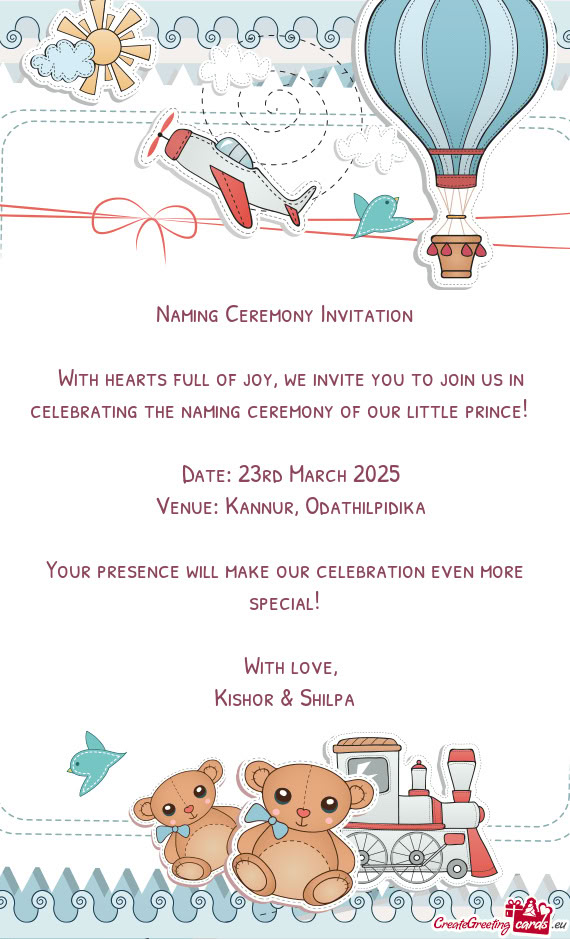 Naming Ceremony Invitation

With hearts full of joy, we invite you to join us in celebrating the naming ceremony of our little prince!

Date: 23rd March 2025
Venue: Kannur, Odathilpidika

Your presence will make our celebration even more special!

With love,
Kishor & Shilpa

CreateGreetingcards.eu